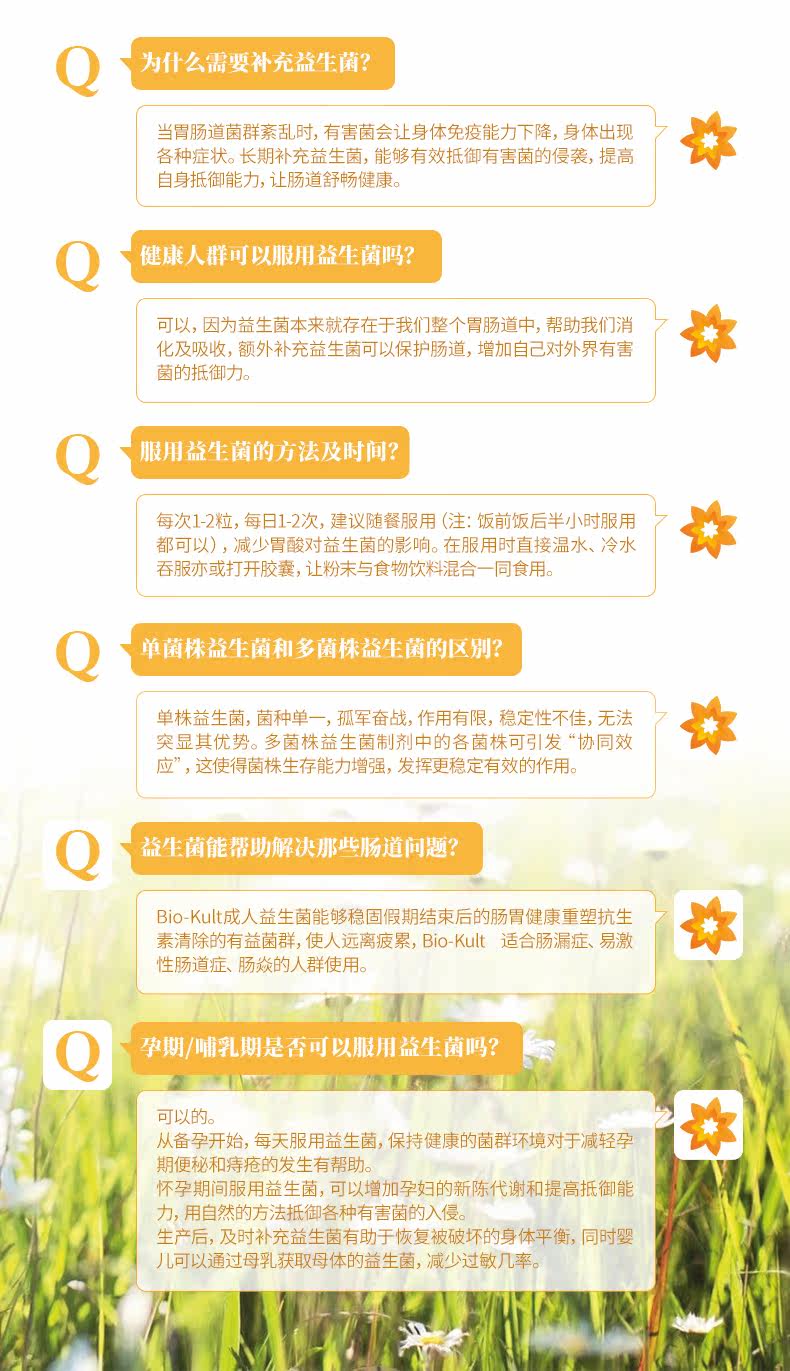 Q

为什么需要补充益生菌?

当胃肠道菌群紊乱时,有害菌会让身体免疫能力下降,身体出现各种症状。长期补充益生菌,能够有效抵御有害菌的侵袭,提高自身抵御能力,让肠道舒畅健康。

Q

健康人群可以服用益生菌吗?

可以,因为益生菌本来就存在于我们整个胃肠道中,帮助我们消化及吸收,额外补充益生菌可以保护肠道,增加自己对外界有害菌的抵御力。

Q

服用益生菌的方法及时间?

每次1-2粒,每日1-2次,建议随餐服用(注:饭前饭后半小时服用都可以),减少胃酸对益生菌的影响。在服用时直接温水、冷水吞服亦或打开胶囊,让粉末与食物饮料混合一同食用。

Q

单菌株益生菌和多菌株益生菌的区别?

单株益生菌,菌种单一,孤军奋战,作用有限,稳定性不佳,无法突显其优势。多菌株益生菌制剂中的各菌株可引发“协同效应”,这使得菌株生存能力增强,发挥更稳定有效的作用。

Q

益生菌能帮助解决那些肠道问题?

Bio-Kult成人益生菌能够稳固假期结束后的肠胃健康重塑抗生素清除的有益菌群,使人远离疲累,Bio-Kult 适合肠漏症、易激性肠道症、肠炎的人群使用。

Q

孕期/哺乳期是否可以服用益生菌吗?

可以的。
从备孕开始,每天服用益生菌,保持健康的菌群环境对于减轻孕期便秘和痔疮的发生有帮助。
怀孕期间服用益生菌,可以增加孕妇的新陈代谢和提高抵御能力,用自然的方法抵御各种有害菌的入侵。
生产后,及时补充益生菌有助于恢复被破坏的身体平衡,同时婴儿可以通过母乳获取母体的益生菌,减少过敏几率。